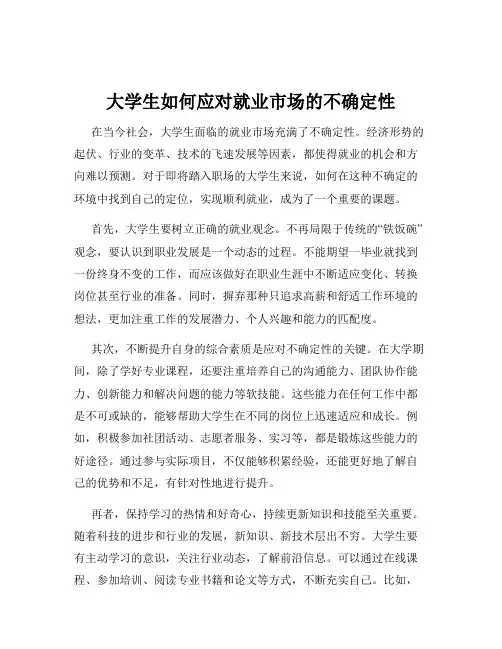 大学生如何应对就业市场的不确定性

在当今社会，大学生面临的就业市场充满了不确定性。经济形势的起伏、行业的变革、技术的飞速发展等因素，都使得就业的机会和方向难以预测。对于即将踏入职场的大学生来说，如何在这种不确定的环境中找到自己的定位，实现顺利就业，成为了一个重要的课题。

首先，大学生要树立正确的就业观念。不再局限于传统的“铁饭碗”观念，要认识到职业发展是一个动态的过程。不能期望一毕业就找到一份终身不变的工作，而应该做好在职业生涯中不断适应变化、转换岗位甚至行业的准备。同时，摒弃那种只追求高薪和舒适工作环境的想法，更加注重工作的发展潜力、个人兴趣和能力的匹配度。

其次，不断提升自身的综合素质是应对不确定性的关键。在大学期间，除了学好专业课程，还要注重培养自己的沟通能力、团队协作能力、创新能力和解决问题的能力等软技能。这些能力在任何工作中都是不可或缺的，能够帮助大学生在不同的岗位上迅速适应和成长。例如，积极参加社团活动、志愿者服务、实习等，都是锻炼这些能力的好途径。通过参与实际项目，不仅能够积累经验，还能更好地了解自己的优势和不足，有针对性地进行提升。

再者，保持学习的热情和好奇心，持续更新知识和技能至关重要。随着科技的进步和行业的发展，新知识、新技术层出不穷。大学生要有主动学习的意识，关注行业动态，了解前沿信息。可以通过在线课程、参加培训、阅读专业书籍和论文等方式，不断充实自己。比如，